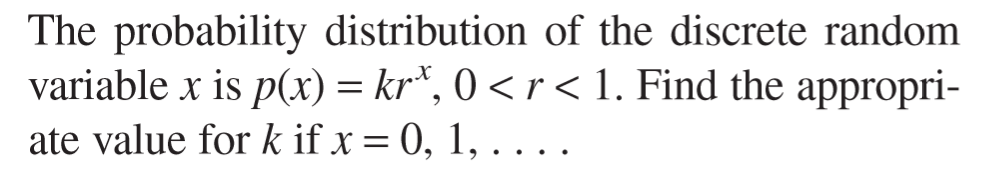 The probability distribution of the discrete random variable $x$ is $p(x) = kr^x$, $0 < r < 1$. Find the appropriate value for $k$ if $x = 0, 1, \ldots$.